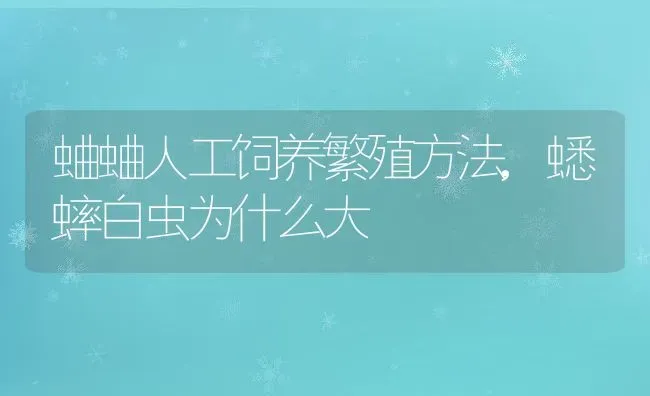 蛐蛐人工饲养繁殖方法，蟋蟀白虫为什么大